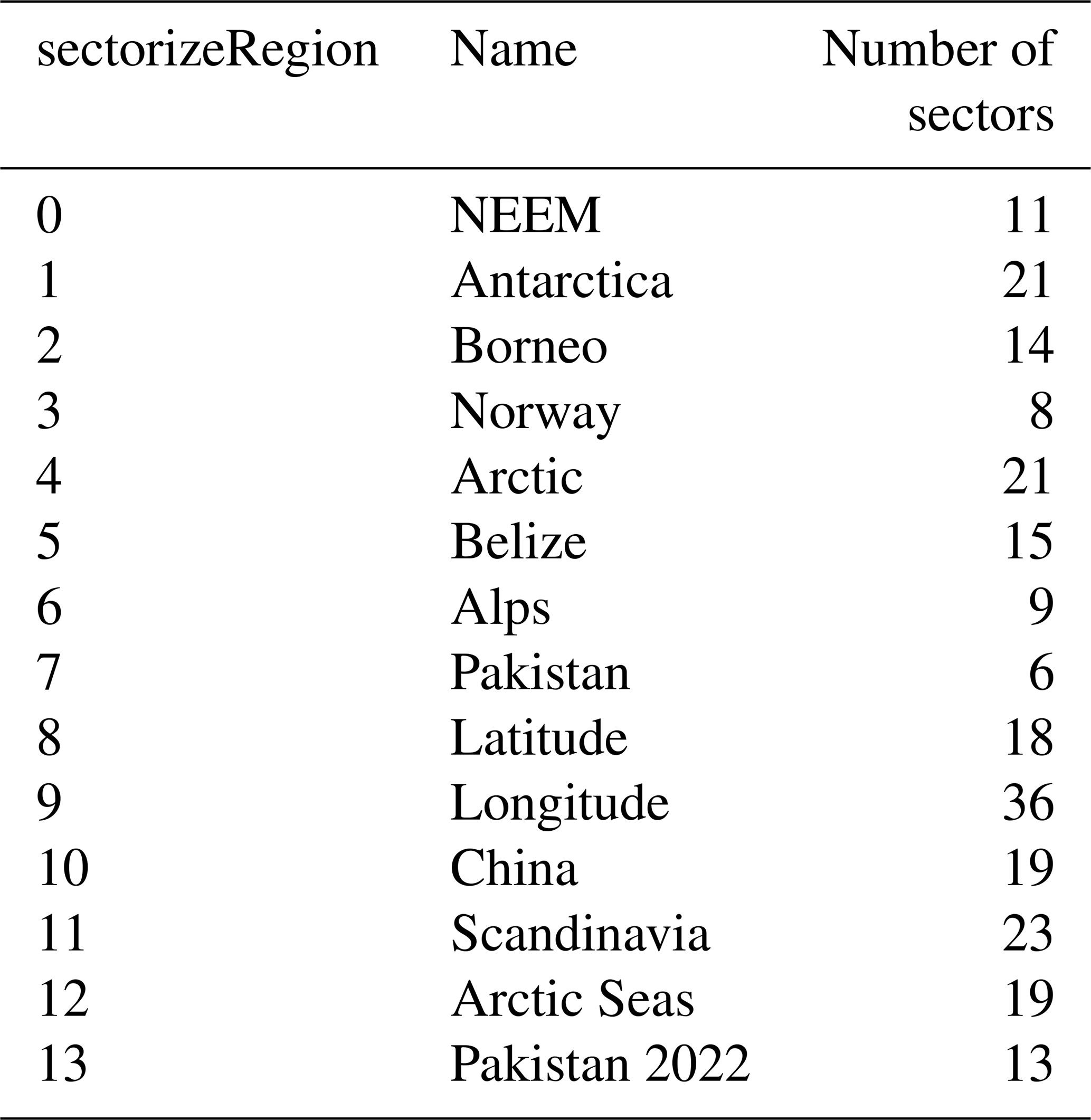 | sectorizeRegion | Name | Number of sectors |
|---|---|---|
| 0 | NEEM | 11 |
| 1 | Antarctica | 21 |
| 2 | Borneo | 14 |
| 3 | Norway | 8 |
| 4 | Arctic | 21 |
| 5 | Belize | 15 |
| 6 | Alps | 9 |
| 7 | Pakistan | 6 |
| 8 | Latitude | 18 |
| 9 | Longitude | 36 |
| 10 | China | 19 |
| 11 | Scandinavia | 23 |
| 12 | Arctic Seas | 19 |
| 13 | Pakistan 2022 | 13 |